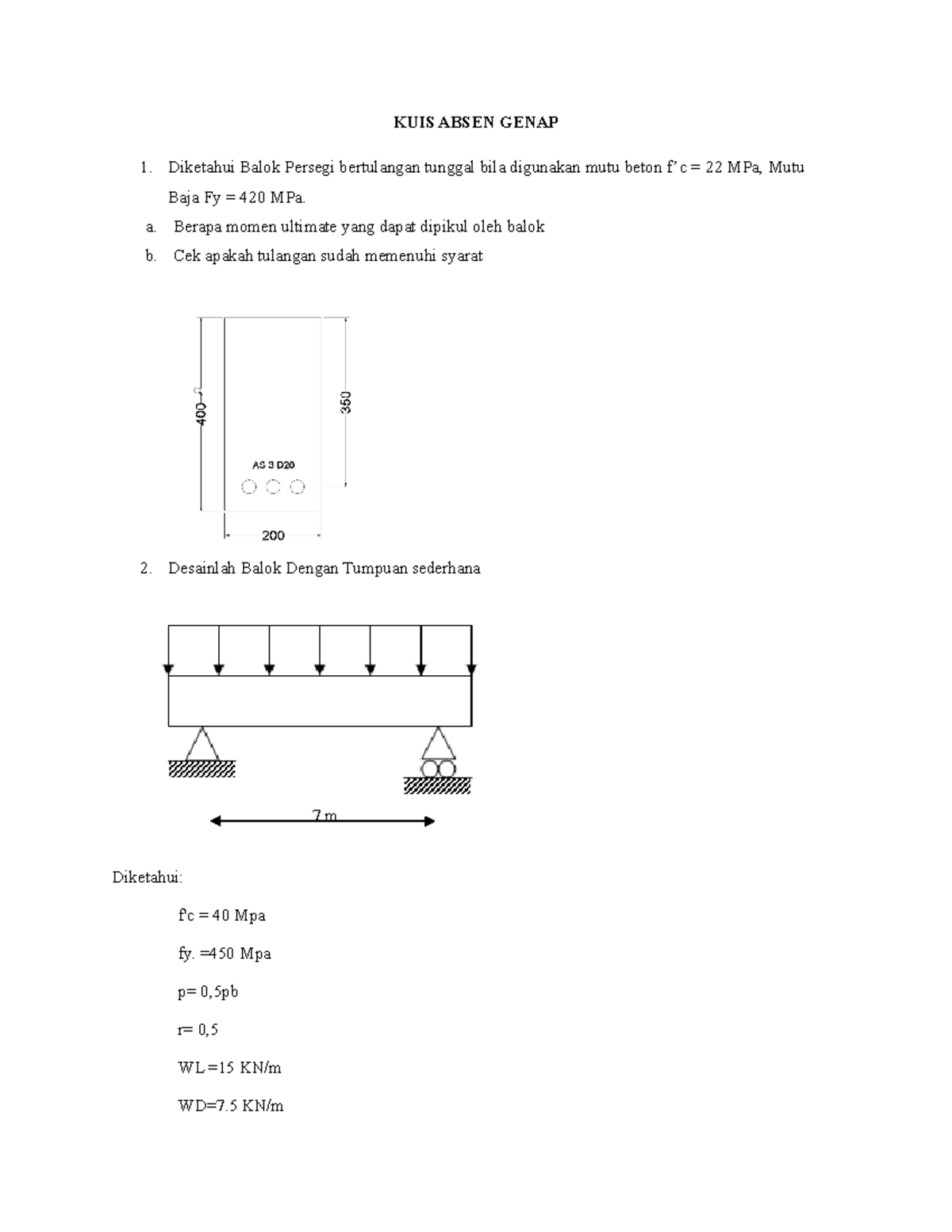 KUIS ABSEN GENAP

1. Diketahui Balok Persegi bertulangan tunggal bila digunakan mutu beton f' c = 22 MPa, Mutu Baja Fy = 420 MPa.

a. Berapa momen ultimate yang dapat dipikul oleh balok

b. Cek apakah tulangan sudah memenuhi syarat

400
350
AS 3 D20
200

2. Desainlah Balok Dengan Tumpuan sederhana

7 m

Diketahui:

f'c = 40 Mpa

fy. =450 Mpa

p= 0,5pb

r= 0,5

WL =15 KN/m

WD=7.5 KN/m